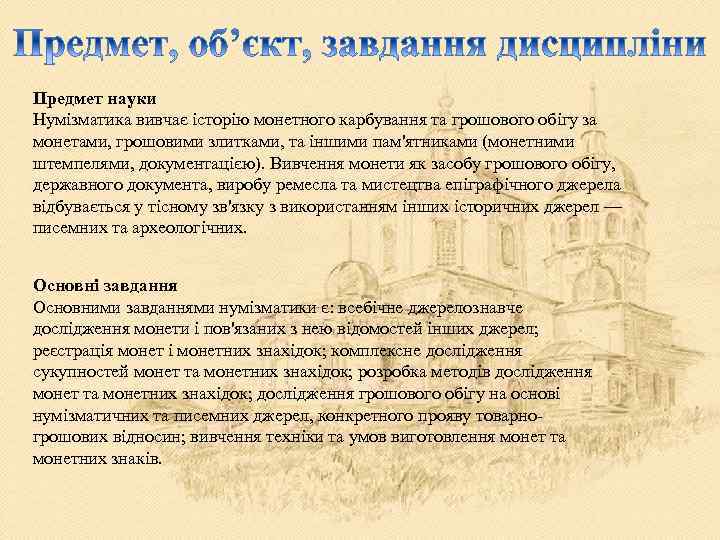 Предмет, об'єкт, завдання дисципліни

Предмет науки
Нумізматика вивчає історію монетного карбування та грошового обігу за монетами, грошовими злитками, та іншими пам'ятниками (монетними штемпелями, документацією). Вивчення монети як засобу грошового обігу, державного документа, виробу ремесла та мистецтва епіграфічного джерела відбувається у тісному зв'язку з використанням інших історичних джерел — писемних та археологічних.

Основні завдання
Основними завданнями нумізматики є: всебічне джерелознавче дослідження монети і пов'язаних з нею відомостей інших джерел; реєстрація монет і монетних знахідок; комплексне дослідження сукупностей монет та монетних знахідок; розробка методів дослідження монет та монетних знахідок; дослідження грошового обігу на основі нумізматичних та писемних джерел, конкретного прояву товарно-грошових відносин; вивчення техніки та умов виготовлення монет та монетних знаків.